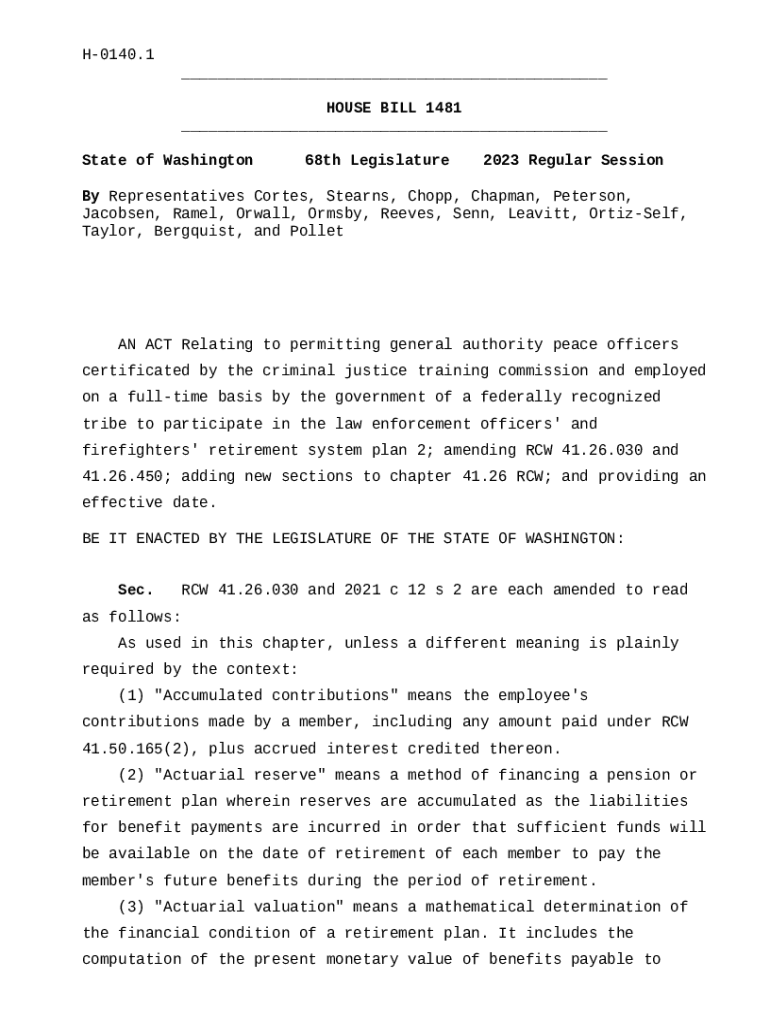 H-0140.1

HOUSE BILL 1481

State of Washington 68th Legislature 2023 Regular Session

By Representatives Cortes, Stearns, Chopp, Chapman, Peterson, Jacobsen, Ramel, Orwall, Ormsby, Reeves, Senn, Leavitt, Ortiz-Self, Taylor, Bergquist, and Pollet

AN ACT Relating to permitting general authority peace officers certificated by the criminal justice training commission and employed on a full-time basis by the government of a federally recognized tribe to participate in the law enforcement officers' and firefighters' retirement system plan 2; amending RCW 41.26.030 and 41.26.450; adding new sections to chapter 41.26 RCW; and providing an effective date.

BE IT ENACTED BY THE LEGISLATURE OF THE STATE OF WASHINGTON:

Sec. RCW 41.26.030 and 2021 c 12 s 2 are each amended to read as follows:

As used in this chapter, unless a different meaning is plainly required by the context:

(1) "Accumulated contributions" means the employee's contributions made by a member, including any amount paid under RCW 41.50.165(2), plus accrued interest credited thereon.

(2) "Actuarial reserve" means a method of financing a pension or retirement plan wherein reserves are accumulated as the liabilities for benefit payments are incurred in order that sufficient funds will be available on the date of retirement of each member to pay the member's future benefits during the period of retirement.

(3) "Actuarial valuation" means a mathematical determination of the financial condition of a retirement plan. It includes the computation of the present monetary value of benefits payable to